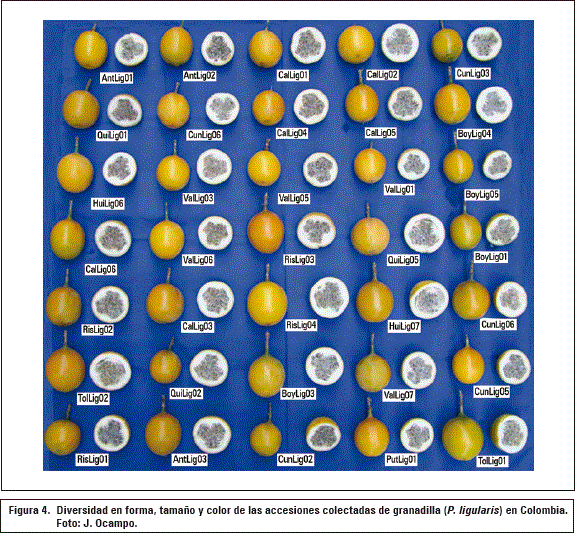 AntLig01
AntLig02
CalLig01
CalLig02
CunLig03

QuiLig01
CunLig06
CalLig04
CalLig05
BoyLig04

HuiLig06
ValLig03
ValLig05
ValLig01
BoyLig05

CalLig06
ValLig06
RisLig03
QuiLig05
BoyLig01

RisLig02
CalLig03
RisLig04
HuiLig07
CunLig06

TolLig02
QuiLig02
BoyLig03
ValLig07
CunLig05

RisLig01
AntLig03
CunLig02
PutLig01
TolLig01

Figura 4. Diversidad en forma, tamaño y color de las accesiones colectadas de granadilla (P. ligularis) en Colombia. Foto: J. Ocampo.